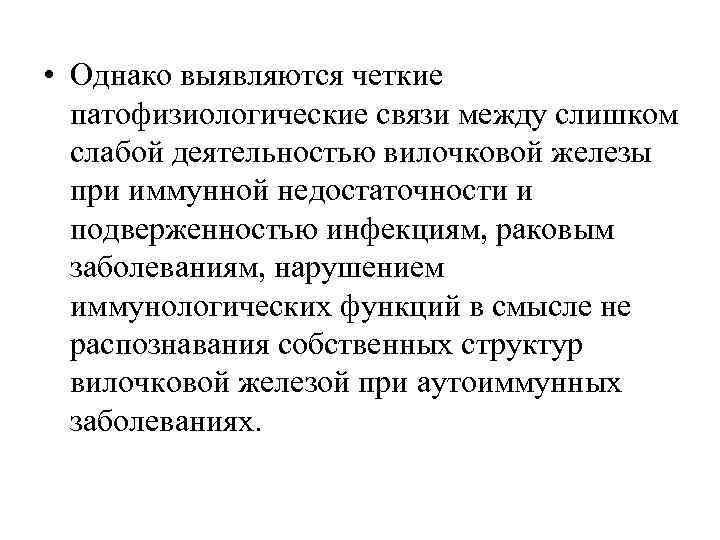 • Однако выявляются четкие патофизиологические связи между слишком слабой деятельностью вилочковой железы при иммунной недостаточности и подверженностью инфекциям, раковым заболеваниям, нарушением иммунологических функций в смысле не распознавания собственных структур вилочковой железой при аутоиммунных заболеваниях.